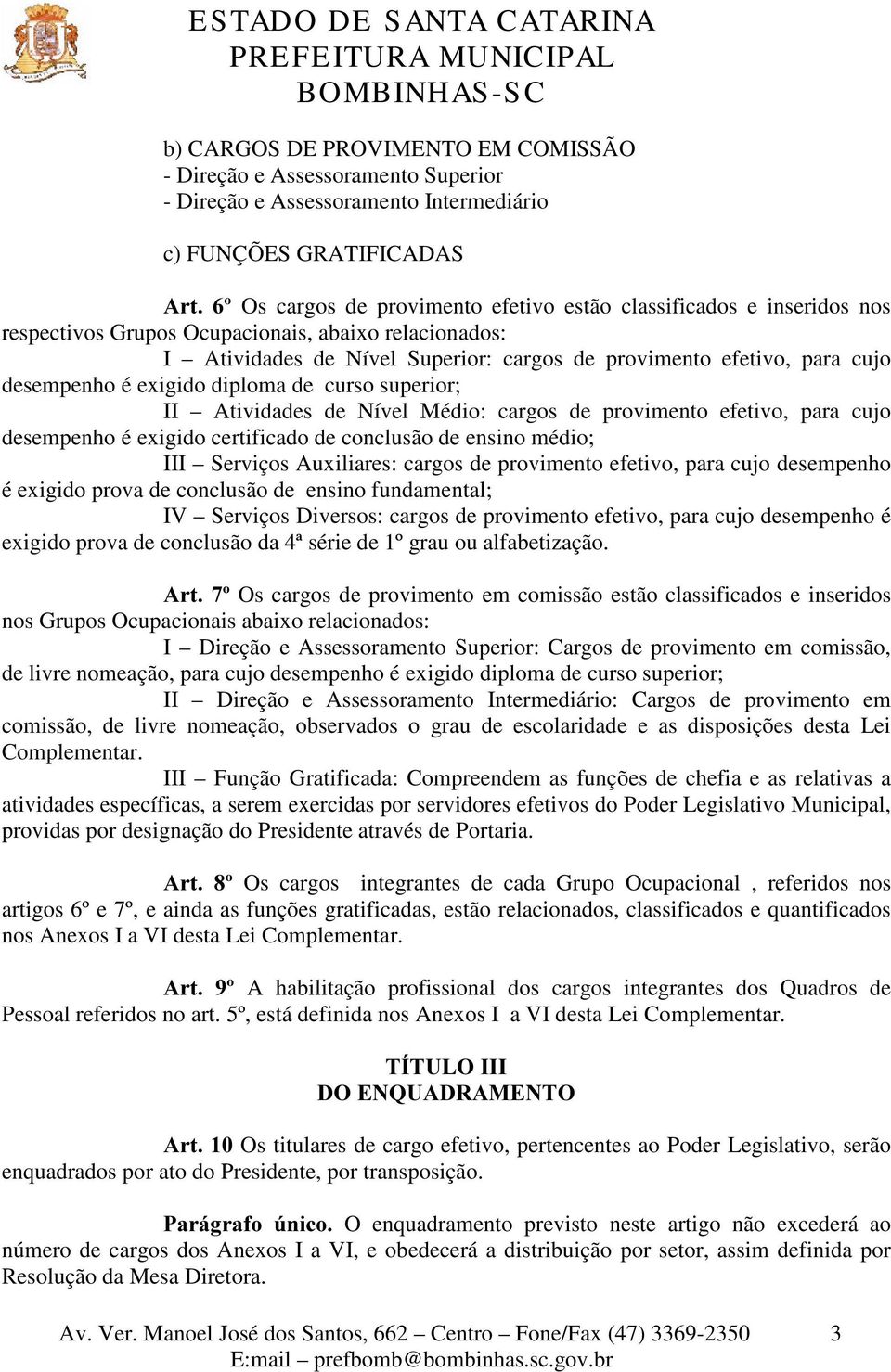 ESTADO DE SANTA CATARINA
PREFEITURA MUNICIPAL
BOMBINHAS-SC

b) CARGOS DE PROVIMENTO EM COMISSÃO
- Direção e Assessoramento Superior
- Direção e Assessoramento Intermediário

c) FUNÇÕES GRATIFICADAS

Art. 6º Os cargos de provimento efetivo estão classificados e inseridos nos respectivos Grupos Ocupacionais, abaixo relacionados:

I – Atividades de Nível Superior: cargos de provimento efetivo, para cujo desempenho é exigido diploma de curso superior;

II – Atividades de Nível Médio: cargos de provimento efetivo, para cujo desempenho é exigido certificado de conclusão de ensino médio;

III – Serviços Auxiliares: cargos de provimento efetivo, para cujo desempenho é exigido prova de conclusão de ensino fundamental;

IV – Serviços Diversos: cargos de provimento efetivo, para cujo desempenho é exigido prova de conclusão da 4ª série de 1º grau ou alfabetização.

Art. 7º Os cargos de provimento em comissão estão classificados e inseridos nos Grupos Ocupacionais abaixo relacionados:

I – Direção e Assessoramento Superior: Cargos de provimento em comissão, de livre nomeação, para cujo desempenho é exigido diploma de curso superior;

II – Direção e Assessoramento Intermediário: Cargos de provimento em comissão, de livre nomeação, observados o grau de escolaridade e as disposições desta Lei Complementar.

III – Função Gratificada: Compreendem as funções de chefia e as relativas a atividades específicas, a serem exercidas por servidores efetivos do Poder Legislativo Municipal, providas por designação do Presidente através de Portaria.

Art. 8º Os cargos integrantes de cada Grupo Ocupacional , referidos nos artigos 6º e 7º, e ainda as funções gratificadas, estão relacionados, classificados e quantificados nos Anexos I a VI desta Lei Complementar.

Art. 9º A habilitação profissional dos cargos integrantes dos Quadros de Pessoal referidos no art. 5º, está definida nos Anexos I a VI desta Lei Complementar.

TÍTULO III
DO ENQUADRAMENTO

Art. 10 Os titulares de cargo efetivo, pertencentes ao Poder Legislativo, serão enquadrados por ato do Presidente, por transposição.

Parágrafo único. O enquadramento previsto neste artigo não excederá ao número de cargos dos Anexos I a VI, e obedecerá a distribuição por setor, assim definida por Resolução da Mesa Diretora.

Av. Ver. Manoel José dos Santos, 662 – Centro – Fone/Fax (47) 3369-2350 3
E:mail – prefbomb@bombinhas.sc.gov.br